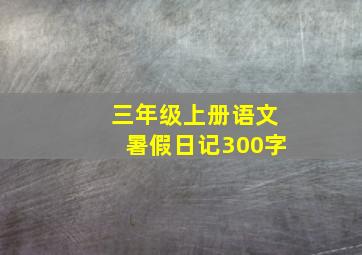 三年级上册语文
暑假日记300字